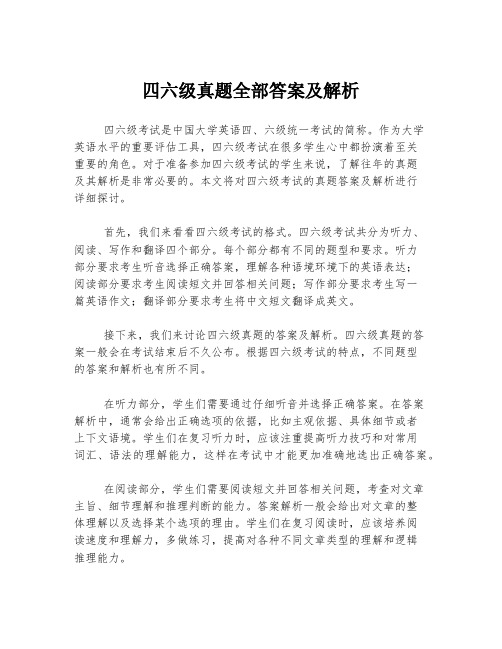 四六级真题全部答案及解析

四六级考试是中国大学英语四、六级统一考试的简称。作为大学英语水平的重要评估工具，四六级考试在很多学生心中都扮演着至关重要的角色。对于准备参加四六级考试的学生来说，了解往年的真题及其解析是非常必要的。本文将对四六级考试的真题答案及解析进行详细探讨。

首先，我们来看看四六级考试的格式。四六级考试共分为听力、阅读、写作和翻译四个部分。每个部分都有不同的题型和要求。听力部分要求考生听音选择正确答案，理解各种语境环境下的英语表达；阅读部分要求考生阅读短文并回答相关问题；写作部分要求考生写一篇英语作文；翻译部分要求考生将中文短文翻译成英文。

接下来，我们来讨论四六级真题的答案及解析。四六级真题的答案一般会在考试结束后不久公布。根据四六级考试的特点，不同题型的答案和解析也有所不同。

在听力部分，学生们需要通过仔细听音并选择正确答案。在答案解析中，通常会给出正确选项的依据，比如主观依据、具体细节或者上下文语境。学生们在复习听力时，应该注重提高听力技巧和对常用词汇、语法的理解能力，这样在考试中才能更加准确地选出正确答案。

在阅读部分，学生们需要阅读短文并回答相关问题，考查对文章主旨、细节理解和推理判断的能力。答案解析一般会给出对文章的整体理解以及选择某个选项的理由。学生们在复习阅读时，应该培养阅读速度和理解力，多做练习，提高对各种不同文章类型的理解和逻辑推理能力。